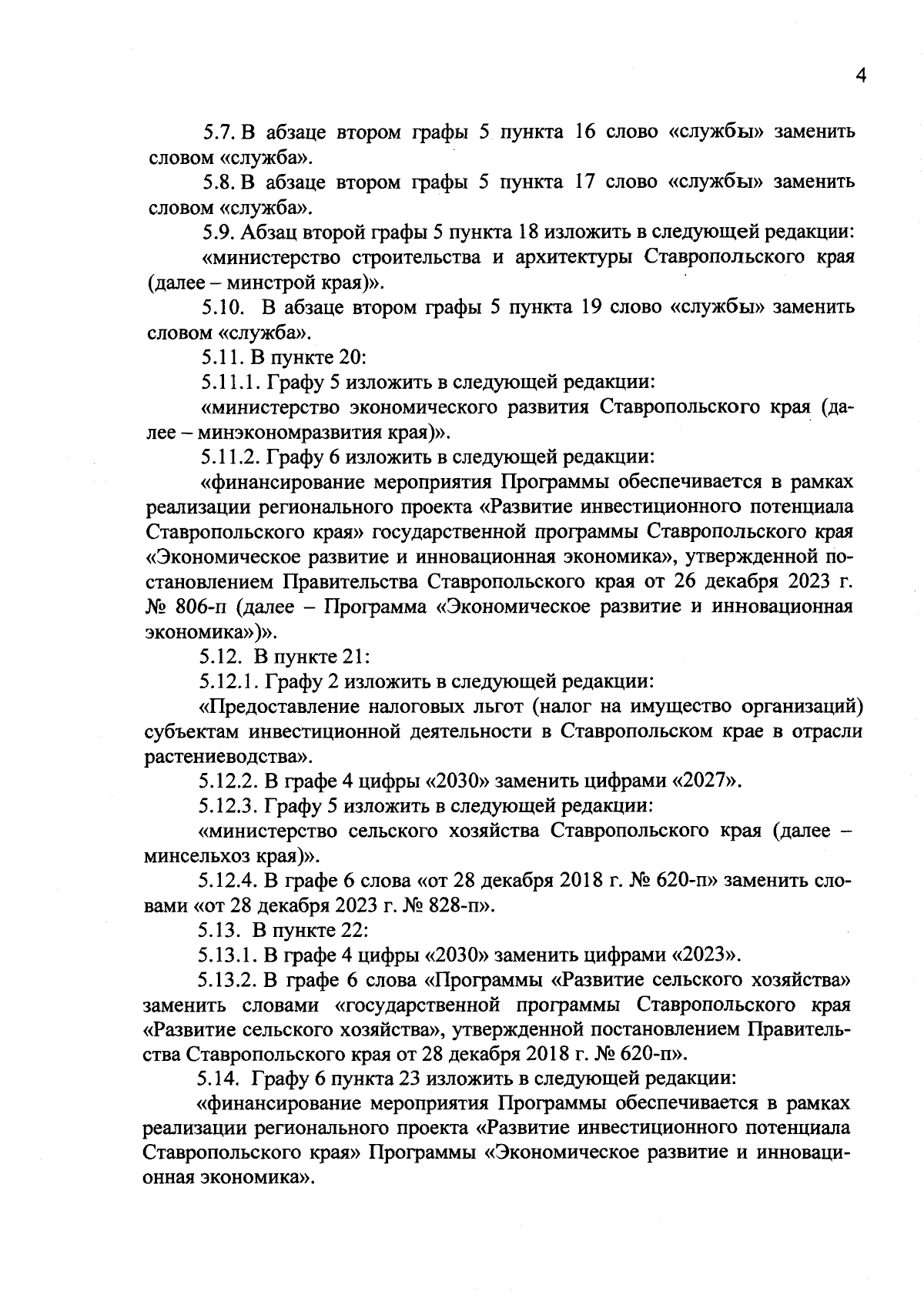 4

5.7. В абзаце втором графы 5 пункта 16 слово «службы» заменить словом «служба».

5.8. В абзаце втором графы 5 пункта 17 слово «службы» заменить словом «служба».

5.9. Абзац второй графы 5 пункта 18 изложить в следующей редакции:

«министерство строительства и архитектуры Ставропольского края (далее – минстрой края)».

5.10. В абзаце втором графы 5 пункта 19 слово «службы» заменить словом «служба».

5.11. В пункте 20:

5.11.1. Графу 5 изложить в следующей редакции:

«министерство экономического развития Ставропольского края (далее – минэкономразвития края)».

5.11.2. Графу 6 изложить в следующей редакции:

«финансирование мероприятия Программы обеспечивается в рамках реализации регионального проекта «Развитие инвестиционного потенциала Ставропольского края» государственной программы Ставропольского края «Экономическое развитие и инновационная экономика», утвержденной постановлением Правительства Ставропольского края от 26 декабря 2023 г. № 806-п (далее – Программа «Экономическое развитие и инновационная экономика»)».

5.12. В пункте 21:

5.12.1. Графу 2 изложить в следующей редакции:

«Предоставление налоговых льгот (налог на имущество организаций) субъектам инвестиционной деятельности в Ставропольском крае в отрасли растениеводства».

5.12.2. В графе 4 цифры «2030» заменить цифрами «2027».

5.12.3. Графу 5 изложить в следующей редакции:

«министерство сельского хозяйства Ставропольского края (далее – минсельхоз края)».

5.12.4. В графе 6 слова «от 28 декабря 2018 г. № 620-п» заменить словами «от 28 декабря 2023 г. № 828-п».

5.13. В пункте 22:

5.13.1. В графе 4 цифры «2030» заменить цифрами «2023».

5.13.2. В графе 6 слова «Программы «Развитие сельского хозяйства» заменить словами «государственной программы Ставропольского края «Развитие сельского хозяйства», утвержденной постановлением Правительства Ставропольского края от 28 декабря 2018 г. № 620-п».

5.14. Графу 6 пункта 23 изложить в следующей редакции:

«финансирование мероприятия Программы обеспечивается в рамках реализации регионального проекта «Развитие инвестиционного потенциала Ставропольского края» Программы «Экономическое развитие и инновационная экономика».